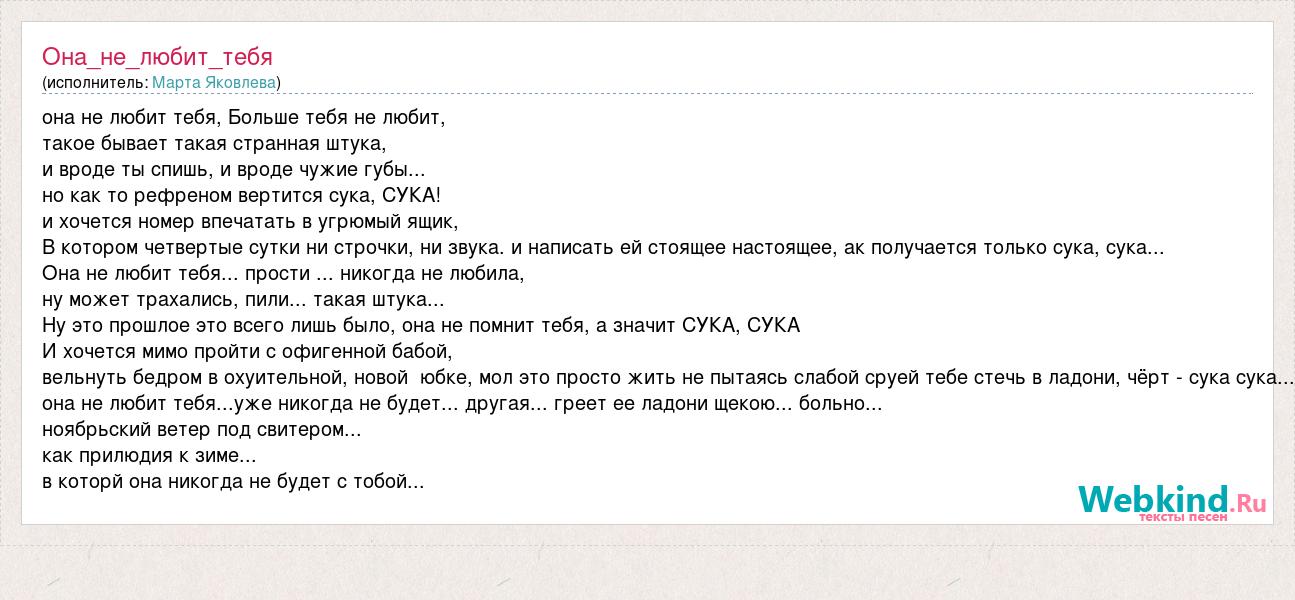 Она_не_любит_тебя
(исполнитель: Марта Яковлева)

она не любит тебя, Больше тебя не любит,
такое бывает такая странная штука,
и вроде ты спишь, и вроде чужие губы...
но как то рефреном вертится сука, СУКА!
и хочется номер впечатать в угрюмый ящик,
В котором четвертые сутки ни строчки, ни звука. и написать ей стоящее настоящее, ак получается только сука, сука...
Она не любит тебя... прости ... никогда не любила,
ну может трахались, пили... такая штука...
Ну это прошлое это всего лишь было, она не помнит тебя, а значит СУКА, СУКА
И хочется мимо пройти с офигенной бабой,
вельнуть бедром в охуительной, новой юбке, мол это просто жить не пытаясь слабой сруей тебе стечь в ладони, чёрт - сука сука...
она не любит тебя...уже никогда не будет... другая... греет ее ладони щекою... больно...
ноябрьский ветер под свитером...
как прилюдия к зиме...
в которй она никогда не будет с тобой...

Webkind.Ru
тексты песен